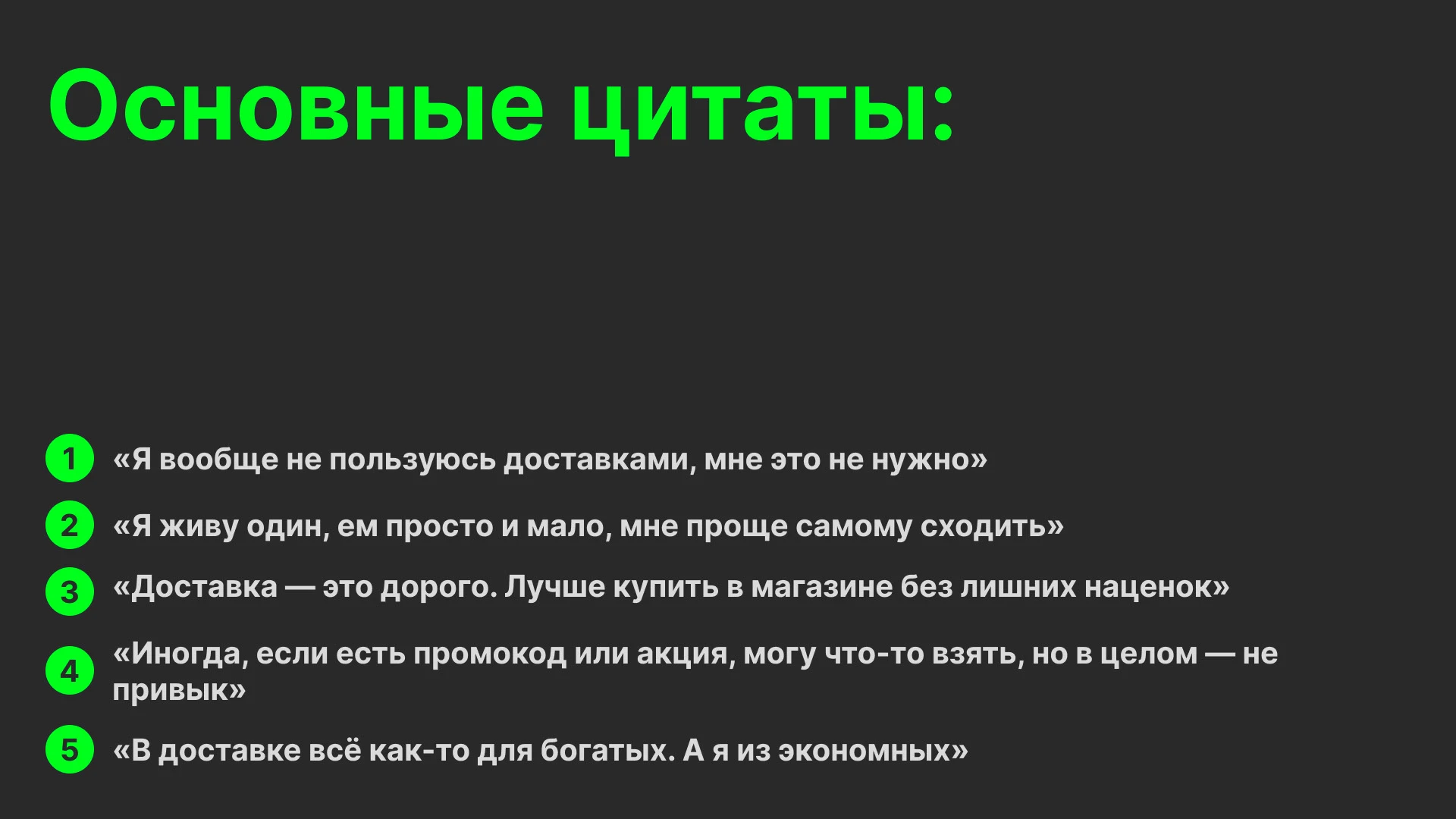 Основные цитаты:

1 «Я вообще не пользуюсь доставками, мне это не нужно»

2 «Я живу один, ем просто и мало, мне проще самому сходить»

3 «Доставка — это дорого. Лучше купить в магазине без лишних наценок»

4 «Иногда, если есть промокод или акция, могу что-то взять, но в целом — не привык»

5 «В доставке всё как-то для богатых. А я из экономных»